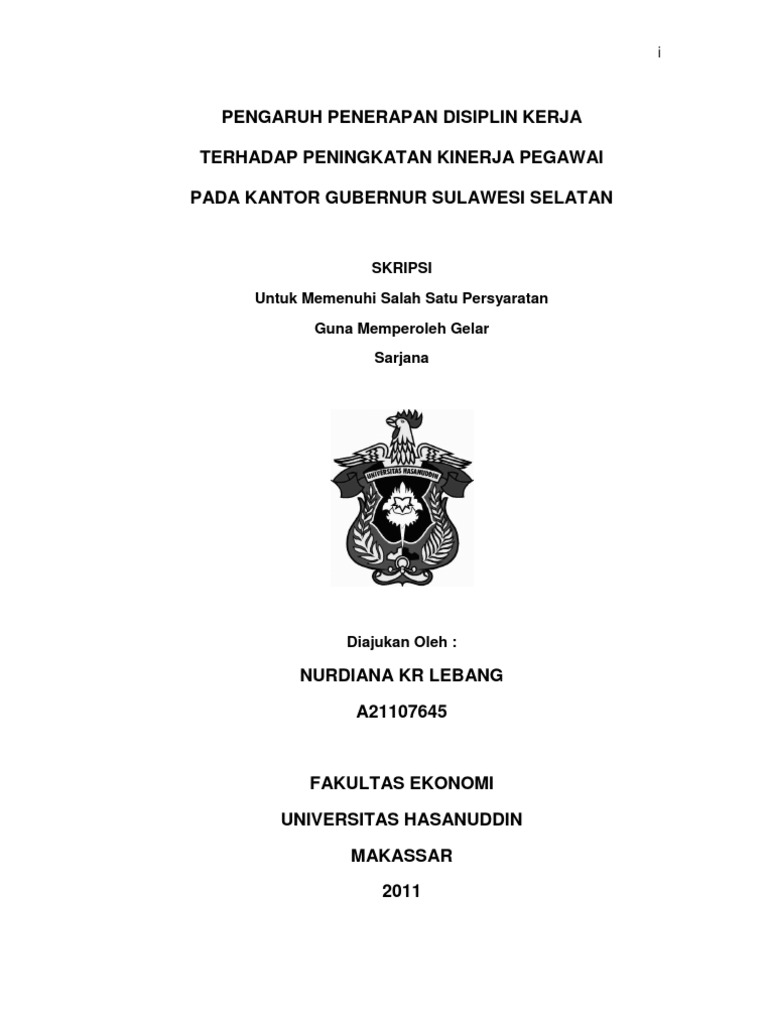 i

PENGARUH PENERAPAN DISIPLIN KERJA

TERHADAP PENINGKATAN KINERJA PEGAWAI

PADA KANTOR GUBERNUR SULAWESI SELATAN

SKRIPSI

Untuk Memenuhi Salah Satu Persyaratan

Guna Memperoleh Gelar

Sarjana

UNIVERSITAS HASANUDDIN

Diajukan Oleh :

NURDIANA KR LEBANG

A21107645

FAKULTAS EKONOMI

UNIVERSITAS HASANUDDIN

MAKASSAR

2011